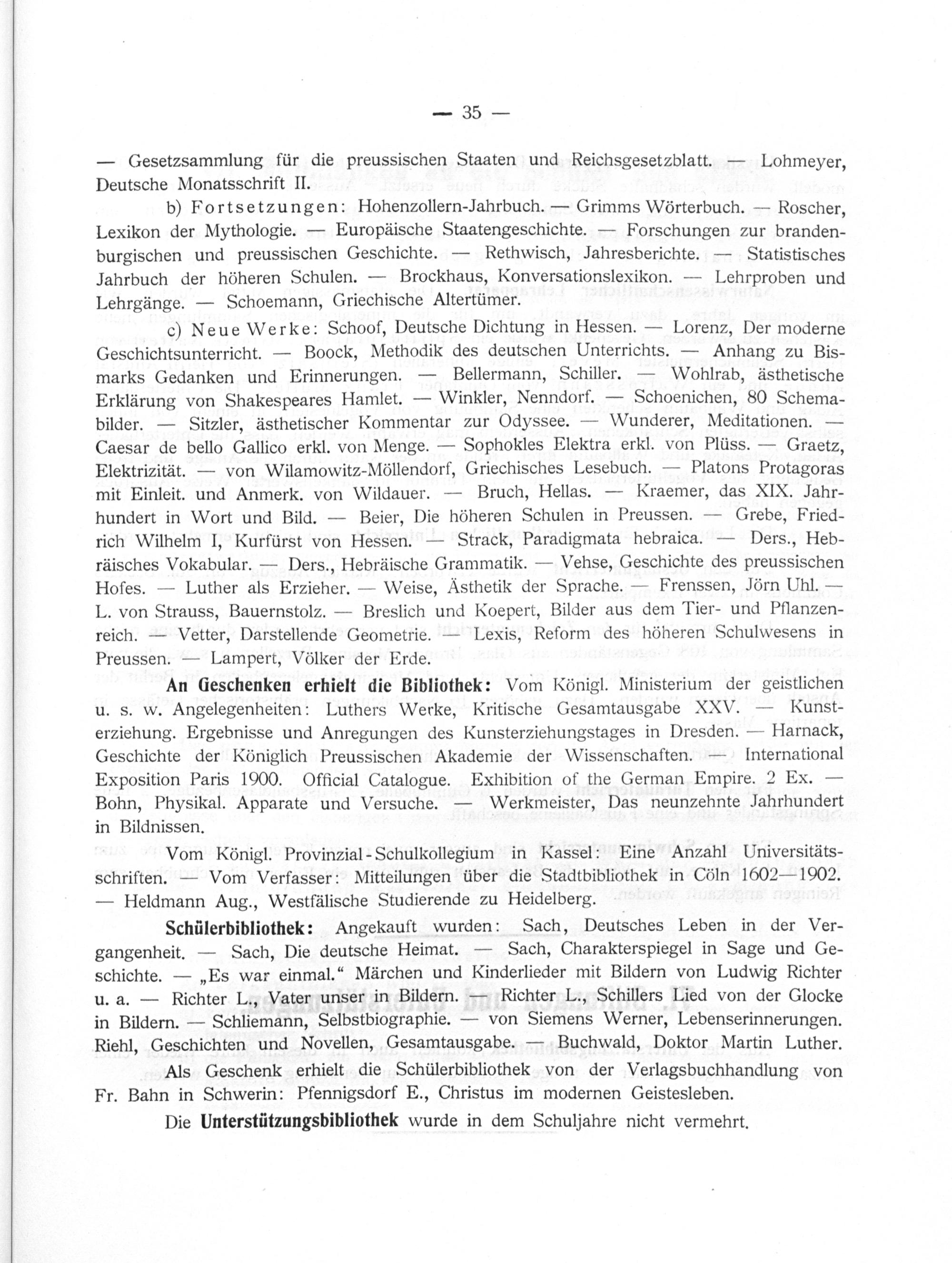 — 35 —

— Gesetzsammlung für die preussischen Staaten und Reichsgesetzblatt. — Lohmeyer, Deutsche Monatsschrift II.

b) Fortsetzungen: Hohenzollern-Jahrbuch. — Grimms Wörterbuch. — Roscher, Lexikon der Mythologie. — Europäische Staatengeschichte. — Forschungen zur brandenburgischen und preussischen Geschichte. — Rethwisch, Jahresberichte. — Statistisches Jahrbuch der höheren Schulen. — Brockhaus, Konversationslexikon. — Lehrproben und Lehrgänge. — Schoemann, Griechische Altertümer.

c) Neue Werke: Schoof, Deutsche Dichtung in Hessen. — Lorenz, Der moderne Geschichtsunterricht. — Boock, Methodik des deutschen Unterrichts. — Anhang zu Bismarks Gedanken und Erinnerungen. — Bellermann, Schiller. — Wohlrab, ästhetische Erklärung von Shakespeares Hamlet. — Winkler, Nenndorf. — Schoenichen, 80 Schemabilder. — Sitzler, ästhetischer Kommentar zur Odyssee. — Wunderer, Meditationen. — Caesar de bello Gallico erkl. von Menge. — Sophokles Elektra erkl. von Plüss. — Graetz, Elektrizität. — von Wilamowitz-Möllendorf, Griechisches Lesebuch. — Platons Protagoras mit Einleit. und Anmerk. von Wildauer. — Bruch, Hellas. — Kraemer, das XIX. Jahrhundert in Wort und Bild. — Beier, Die höheren Schulen in Preussen. — Grebe, Friedrich Wilhelm I, Kurfürst von Hessen. — Strack, Paradigmata hebraica. — Ders., Hebräisches Vokabular. — Ders., Hebräische Grammatik. — Vehse, Geschichte des preussischen Hofes. — Luther als Erzieher. — Weise, Ästhetik der Sprache. — Frenssen, Jörn Uhl. — L. von Strauss, Bauernstolz. — Breslich und Koepert, Bilder aus dem Tier- und Pflanzenreich. — Vetter, Darstellende Geometrie. — Lexis, Reform des höheren Schulwesens in Preussen. — Lampert, Völker der Erde.

An Geschenken erhielt die Bibliothek: Vom Königl. Ministerium der geistlichen u. s. w. Angelegenheiten: Luthers Werke, Kritische Gesamtausgabe XXV. — Kunsterziehung. Ergebnisse und Anregungen des Kunsterziehungstages in Dresden. — Harnack, Geschichte der Königlich Preussischen Akademie der Wissenschaften. — International Exposition Paris 1900. Official Catalogue. Exhibition of the German Empire. 2 Ex. — Bohn, Physikal. Apparate und Versuche. — Werkmeister, Das neunzehnte Jahrhundert in Bildnissen.

Vom Königl. Provinzial-Schulkollegium in Kassel: Eine Anzahl Universitätsschriften. — Vom Verfasser: Mitteilungen über die Stadtbibliothek in Cöln 1602—1902. — Heldmann Aug., Westfälische Studierende zu Heidelberg.

Schülerbibliothek: Angekauft wurden: Sach, Deutsches Leben in der Vergangenheit. — Sach, Die deutsche Heimat. — Sach, Charakterspiegel in Sage und Geschichte. — „Es war einmal.“ Märchen und Kinderlieder mit Bildern von Ludwig Richter u. a. — Richter L., Vater unser in Bildern. — Richter L., Schillers Lied von der Glocke in Bildern. — Schliemann, Selbstbiographie. — von Siemens Werner, Lebenserinnerungen. Riehl, Geschichten und Novellen, Gesamtausgabe. — Buchwald, Doktor Martin Luther.

Als Geschenk erhielt die Schülerbibliothek von der Verlagsbuchhandlung von Fr. Bahn in Schwerin: Pfennigsdorf E., Christus im modernen Geistesleben.

Die Unterstützungsbibliothek wurde in dem Schuljahre nicht vermehrt.